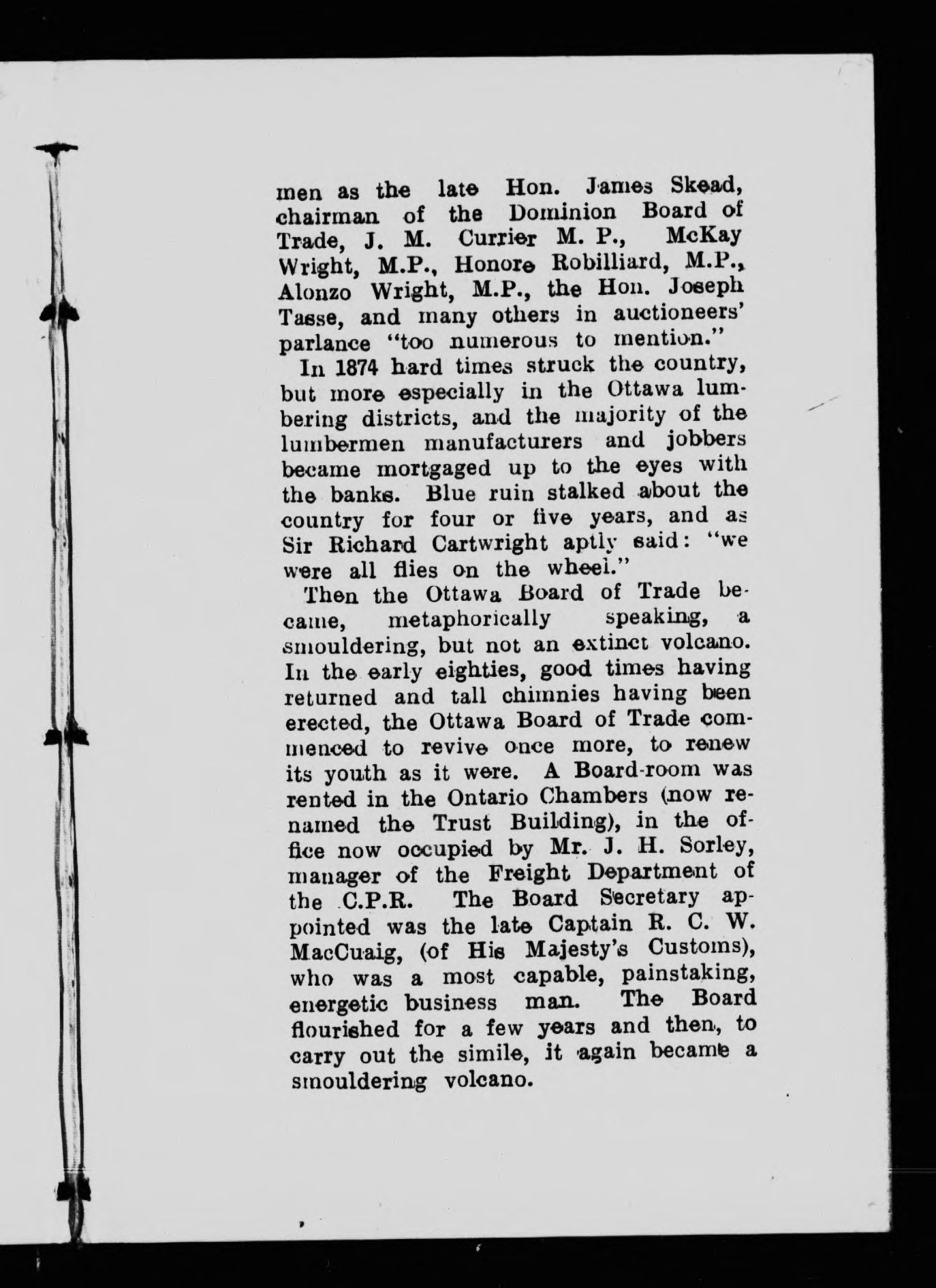 men as the late Hon. James Skead, chairman of the Dominion Board of Trade, J. M. Currier M. P., McKay Wright, M.P., Honore Robilliard, M.P., Alonzo Wright, M.P., the Hon. Joseph Tasse, and many others in auctioneers' parlance "too numerous to mention."

In 1874 hard times struck the country, but more especially in the Ottawa lumbering districts, and the majority of the lumbermen manufacturers and jobbers became mortgaged up to the eyes with the banks. Blue ruin stalked about the country for four or five years, and as Sir Richard Cartwright aptly said: "we were all flies on the wheel."

Then the Ottawa Board of Trade became, metaphorically speaking, a smouldering, but not an extinct volcano. In the early eighties, good times having returned and tall chimnies having been erected, the Ottawa Board of Trade commenced to revive once more, to renew its youth as it were. A Board-room was rented in the Ontario Chambers (now renamed the Trust Building), in the office now occupied by Mr. J. H. Sorley, manager of the Freight Department of the C.P.R. The Board Secretary appointed was the late Captain R. C. W. MacCuaig, (of His Majesty's Customs), who was a most capable, painstaking, energetic business man. The Board flourished for a few years and then, to carry out the simile, it again became a smouldering volcano.